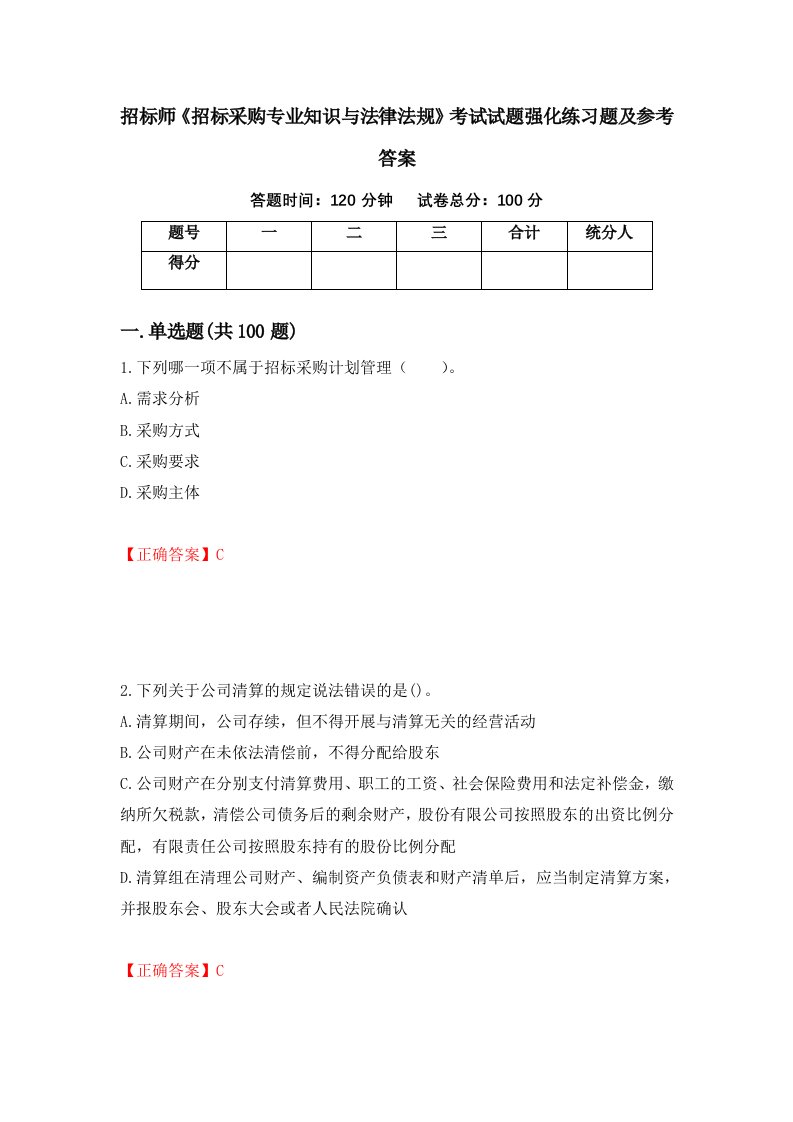 招标师《招标采购专业知识与法律法规》考试试题强化练习题及参考答案

答题时间：120 分钟　　试卷总分：100 分

| 题号 | 一 | 二 | 三 | 合计 | 统分人 |
|---|---|---|---|---|---|
| 得分 |  |  |  |  |  |

一.单选题(共 100 题)

1.下列哪一项不属于招标采购计划管理（　　）。
A.需求分析
B.采购方式
C.采购要求
D.采购主体

【正确答案】C

2.下列关于公司清算的规定说法错误的是()。
A.清算期间，公司存续，但不得开展与清算无关的经营活动
B.公司财产在未依法清偿前，不得分配给股东
C.公司财产在分别支付清算费用、职工的工资、社会保险费用和法定补偿金，缴纳所欠税款，清偿公司债务后的剩余财产，股份有限公司按照股东的出资比例分配，有限责任公司按照股东持有的股份比例分配
D.清算组在清理公司财产、编制资产负债表和财产清单后，应当制定清算方案，并报股东会、股东大会或者人民法院确认

【正确答案】C